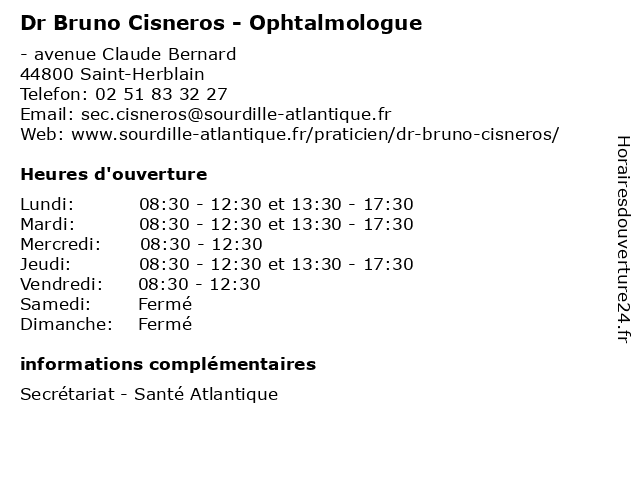 Dr Bruno Cisneros - Ophtalmologue

- avenue Claude Bernard
44800 Saint-Herblain
Telefon: 02 51 83 32 27
Email: sec.cisneros@sourdille-atlantique.fr
Web: www.sourdille-atlantique.fr/praticien/dr-bruno-cisneros/

Heures d'ouverture

| Lundi: | 08:30 - 12:30 et 13:30 - 17:30 |
|---|---|
| Mardi: | 08:30 - 12:30 et 13:30 - 17:30 |
| Mercredi: | 08:30 - 12:30 |
| Jeudi: | 08:30 - 12:30 et 13:30 - 17:30 |
| Vendredi: | 08:30 - 12:30 |
| Samedi: | Fermé |
| Dimanche: | Fermé |

informations complémentaires

Secrétariat - Santé Atlantique

Horairesdouverture24.fr